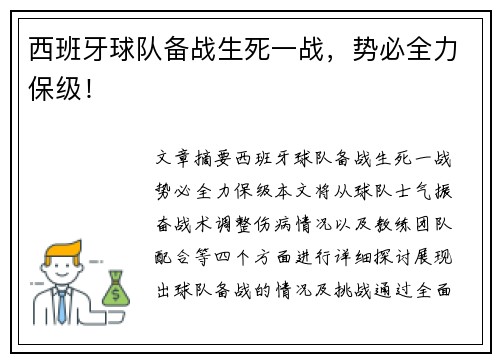 西班牙球队备战生死一战，势必全力保级！

文章摘要西班牙球队备战生死一战势必全力保级本文将从球队士气振奋战术调整伤病情况以及教练团队配合等四个方面进行详细探讨展现出球队备战的情况及挑战通过全面

$